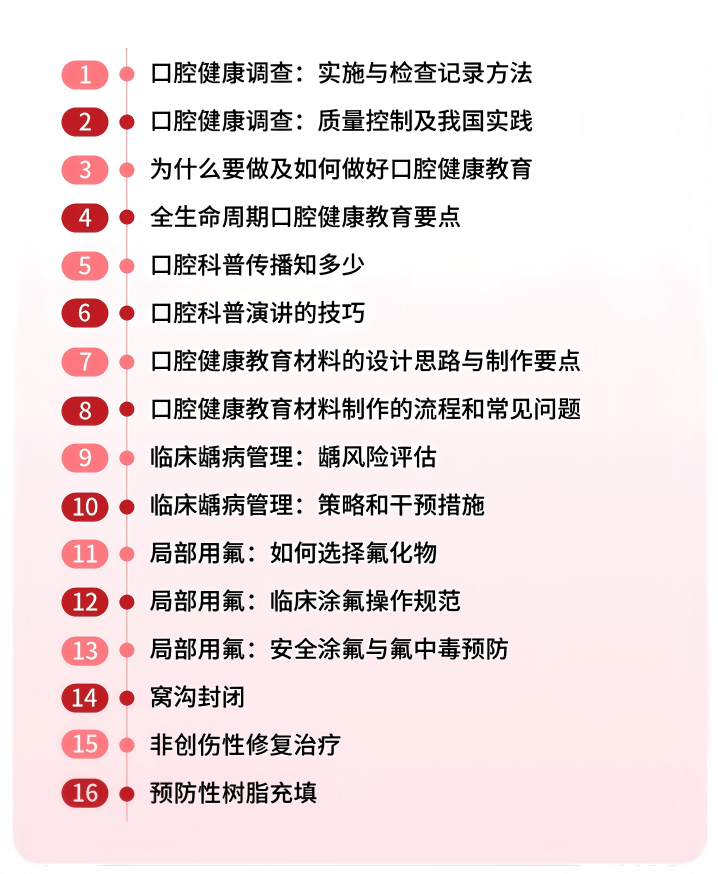 1 口腔健康调查：实施与检查记录方法

2 口腔健康调查：质量控制及我国实践

3 为什么要做及如何做好口腔健康教育

4 全生命周期口腔健康教育要点

5 口腔科普传播知多少

6 口腔科普演讲的技巧

7 口腔健康教育材料的设计思路与制作要点

8 口腔健康教育材料制作的流程和常见问题

9 临床龋病管理：龋风险评估

10 临床龋病管理：策略和干预措施

11 局部用氟：如何选择氟化物

12 局部用氟：临床涂氟操作规范

13 局部用氟：安全涂氟与氟中毒预防

14 窝沟封闭

15 非创伤性修复治疗

16 预防性树脂充填